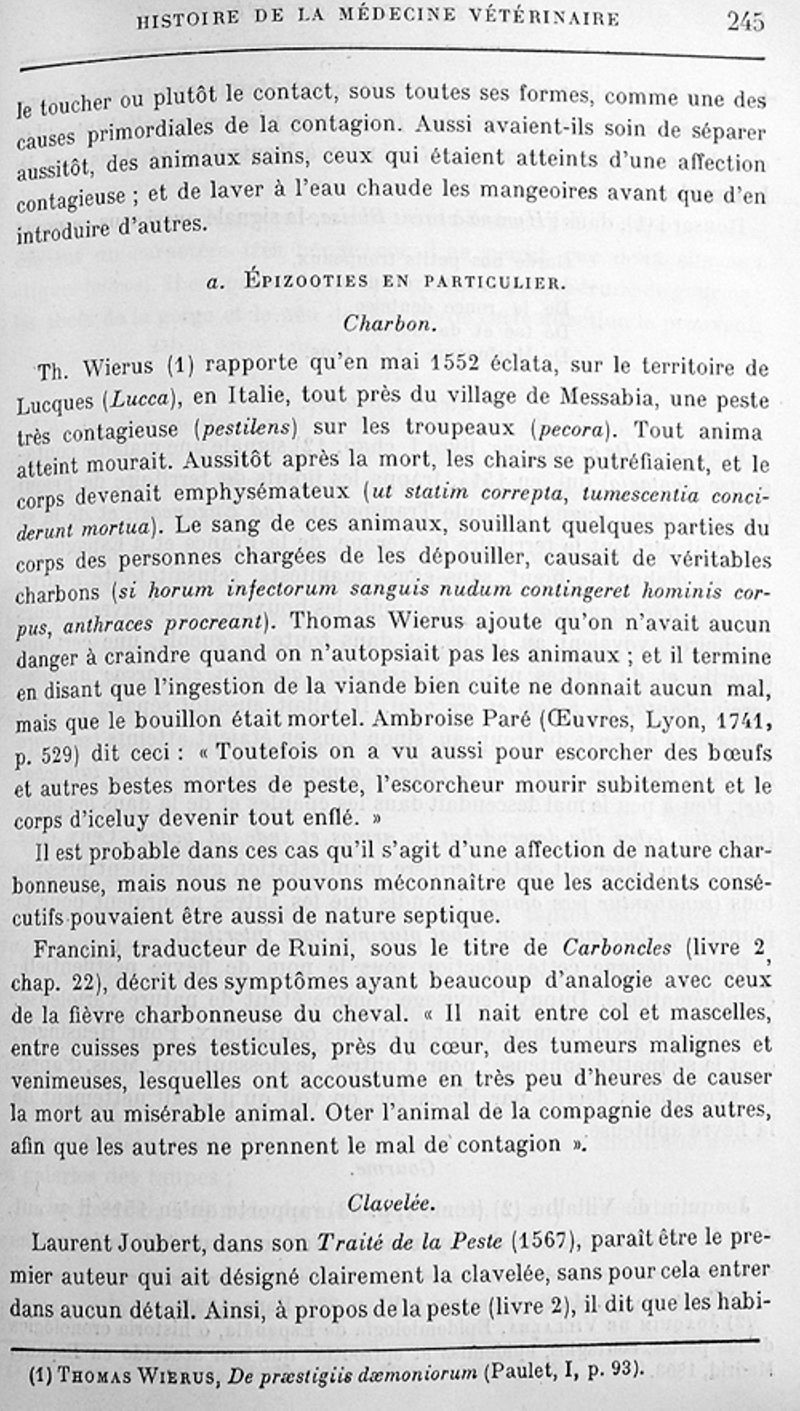 HISTOIRE DE LA MÉDECINE VÉTÉRINAIRE 245

le toucher ou plutôt le contact, sous toutes ses formes, comme une des causes primordiales de la contagion. Aussi avaient-ils soin de séparer aussitôt, des animaux sains, ceux qui étaient atteints d'une affection contagieuse ; et de laver à l'eau chaude les mangeoires avant que d'en introduire d'autres.

a. ÉPIZOOTIES EN PARTICULIER.

Charbon.

Th. Wierus (1) rapporte qu'en mai 1552 éclata, sur le territoire de Lucques (Lucca), en Italie, tout près du village de Messabia, une peste très contagieuse (pestilens) sur les troupeaux (pecora). Tout anima atteint mourait. Aussitôt après la mort, les chairs se putréfiaient, et le corps devenait emphysémateux (ut statim correpta, tumescentia conciderunt mortua). Le sang de ces animaux, souillant quelques parties du corps des personnes chargées de les dépouiller, causait de véritables charbons (si horum infectorum sanguis nudum contingeret hominis corpus, anthraces procreant). Thomas Wierus ajoute qu'on n'avait aucun danger à craindre quand on n'autopsiait pas les animaux ; et il termine en disant que l'ingestion de la viande bien cuite ne donnait aucun mal, mais que le bouillon était mortel. Ambroise Paré (Œuvres, Lyon, 1741, p. 529) dit ceci : « Toutefois on a vu aussi pour escorcher des bœufs et autres bestes mortes de peste, l'escorcheur mourir subitement et le corps d'iceluy devenir tout enflé. »

Il est probable dans ces cas qu'il s'agit d'une affection de nature charbonneuse, mais nous ne pouvons méconnaître que les accidents consécutifs pouvaient être aussi de nature septique.

Francini, traducteur de Ruini, sous le titre de Carboncles (livre 2, chap. 22), décrit des symptômes ayant beaucoup d'analogie avec ceux de la fièvre charbonneuse du cheval. « Il nait entre col et mascelles, entre cuisses pres testicules, près du cœur, des tumeurs malignes et venimeuses, lesquelles ont accoustume en très peu d'heures de causer la mort au misérable animal. Oter l'animal de la compagnie des autres, afin que les autres ne prennent le mal de contagion ».

Clavelée.

Laurent Joubert, dans son Traité de la Peste (1567), paraît être le premier auteur qui ait désigné clairement la clavelée, sans pour cela entrer dans aucun détail. Ainsi, à propos de la peste (livre 2), il dit que les habi-

(1) THOMAS WIERUS, De præstigiis dæmoniorum (Paulet, I, p. 93).